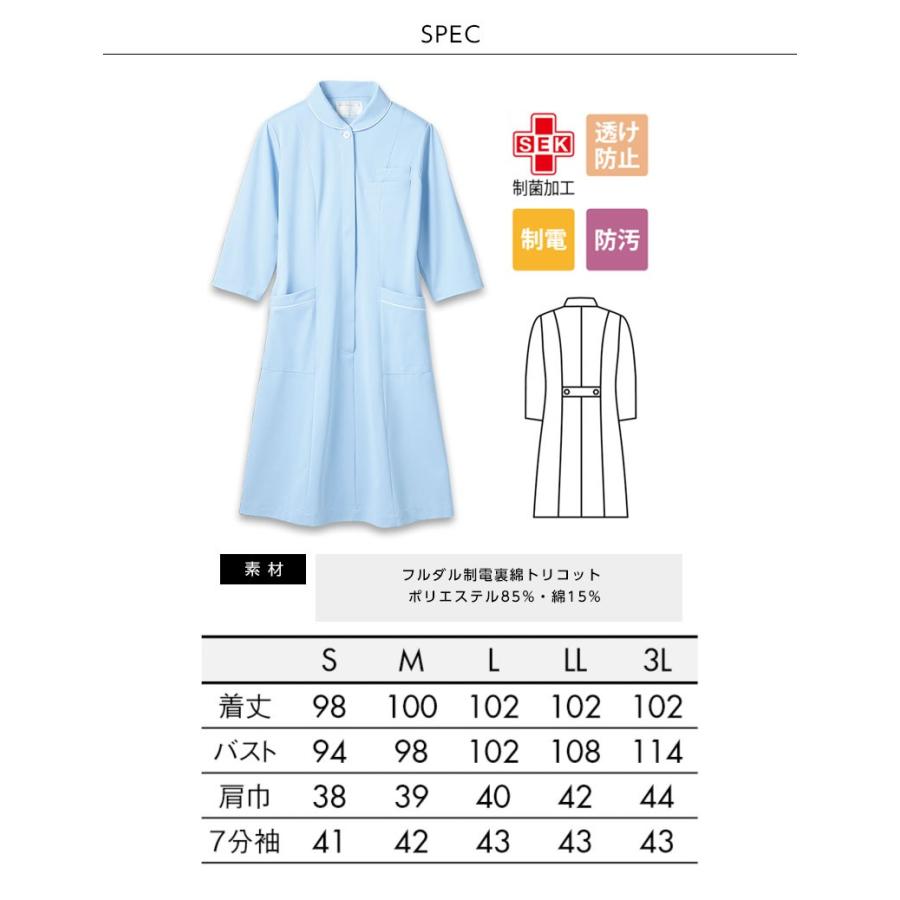 SPEC

SEK
制菌加工

透け防止

制電

防汚

素材

フルダル制電裏綿トリコット
ポリエステル85%・綿15%

| | S | M | L | LL | 3L |
|---|---|---|---|---|---|
| 着丈 | 98 | 100 | 102 | 102 | 102 |
| バスト | 94 | 98 | 102 | 108 | 114 |
| 肩巾 | 38 | 39 | 40 | 42 | 44 |
| 7分袖 | 41 | 42 | 43 | 43 | 43 |